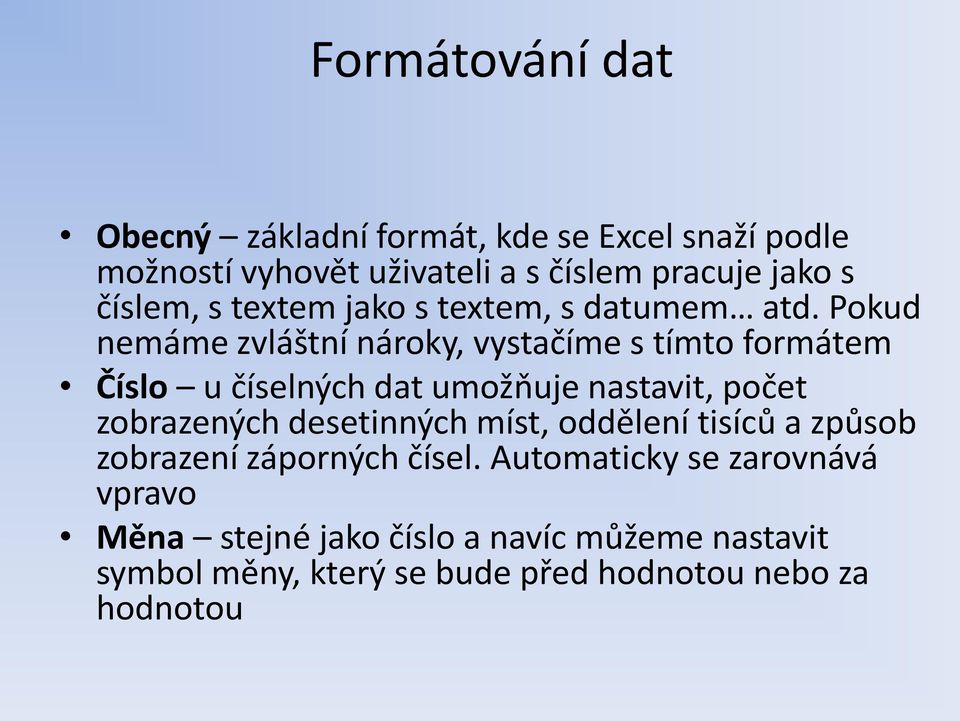 Formátování dat

• Obecný – základní formát, kde se Excel snaží podle možností vyhovět uživateli a s číslem pracuje jako s číslem, s textem jako s textem, s datumem… atd. Pokud nemáme zvláštní nároky, vystačíme s tímto formátem

• Číslo – u číselných dat umožňuje nastavit, počet zobrazených desetinných míst, oddělení tisíců a způsob zobrazení záporných čísel. Automaticky se zarovnává vpravo

• Měna – stejné jako číslo a navíc můžeme nastavit symbol měny, který se bude před hodnotou nebo za hodnotou